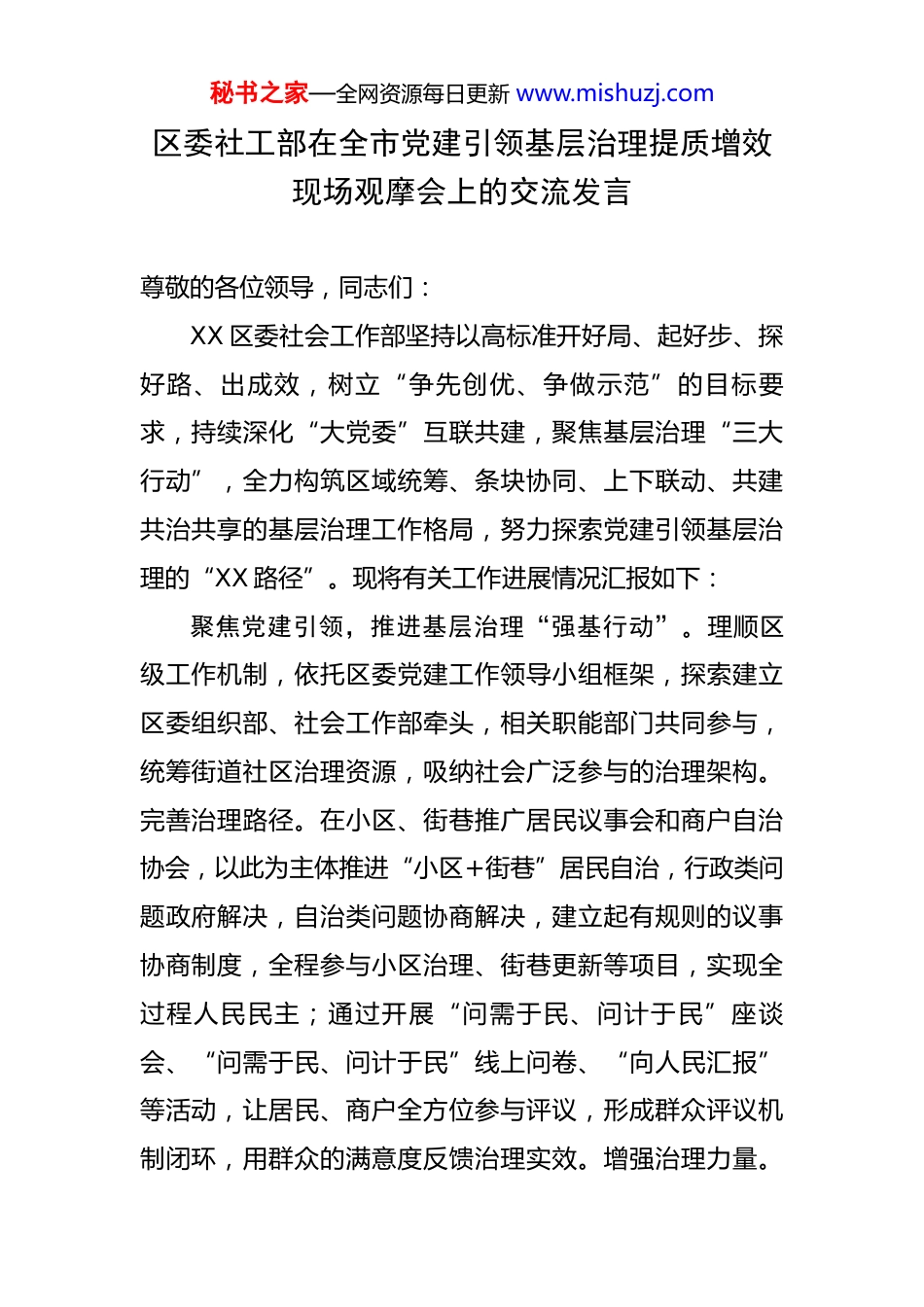 秘书之家—全网资源每日更新 www.mishuzj.com

区委社工部在全市党建引领基层治理提质增效现场观摩会上的交流发言

尊敬的各位领导，同志们：

XX 区委社会工作部坚持以高标准开好局、起好步、探好路、出成效，树立“争先创优、争做示范”的目标要求，持续深化“大党委”互联共建，聚焦基层治理“三大行动”，全力构筑区域统筹、条块协同、上下联动、共建共治共享的基层治理工作格局，努力探索党建引领基层治理的“XX 路径”。现将有关工作进展情况汇报如下：

聚焦党建引领，推进基层治理“强基行动”。理顺区级工作机制，依托区委党建工作领导小组框架，探索建立区委组织部、社会工作部牵头，相关职能部门共同参与，统筹街道社区治理资源，吸纳社会广泛参与的治理架构。完善治理路径。在小区、街巷推广居民议事会和商户自治协会，以此为主体推进“小区+街巷”居民自治，行政类问题政府解决，自治类问题协商解决，建立起有规则的议事协商制度，全程参与小区治理、街巷更新等项目，实现全过程人民民主；通过开展“问需于民、问计于民”座谈会、“问需于民、问计于民”线上问卷、“向人民汇报”等活动，让居民、商户全方位参与评议，形成群众评议机制闭环，用群众的满意度反馈治理实效。增强治理力量。